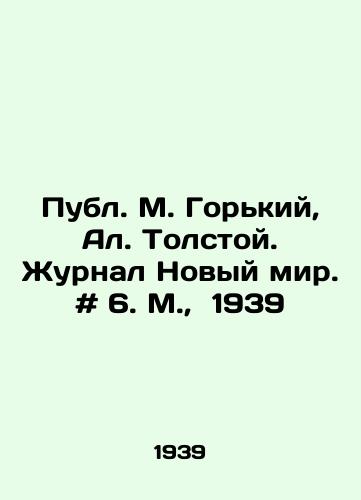 Публ. М. Горький, Ал. Толстой. Журнал Новый мир. # 6. М., 1939

1939